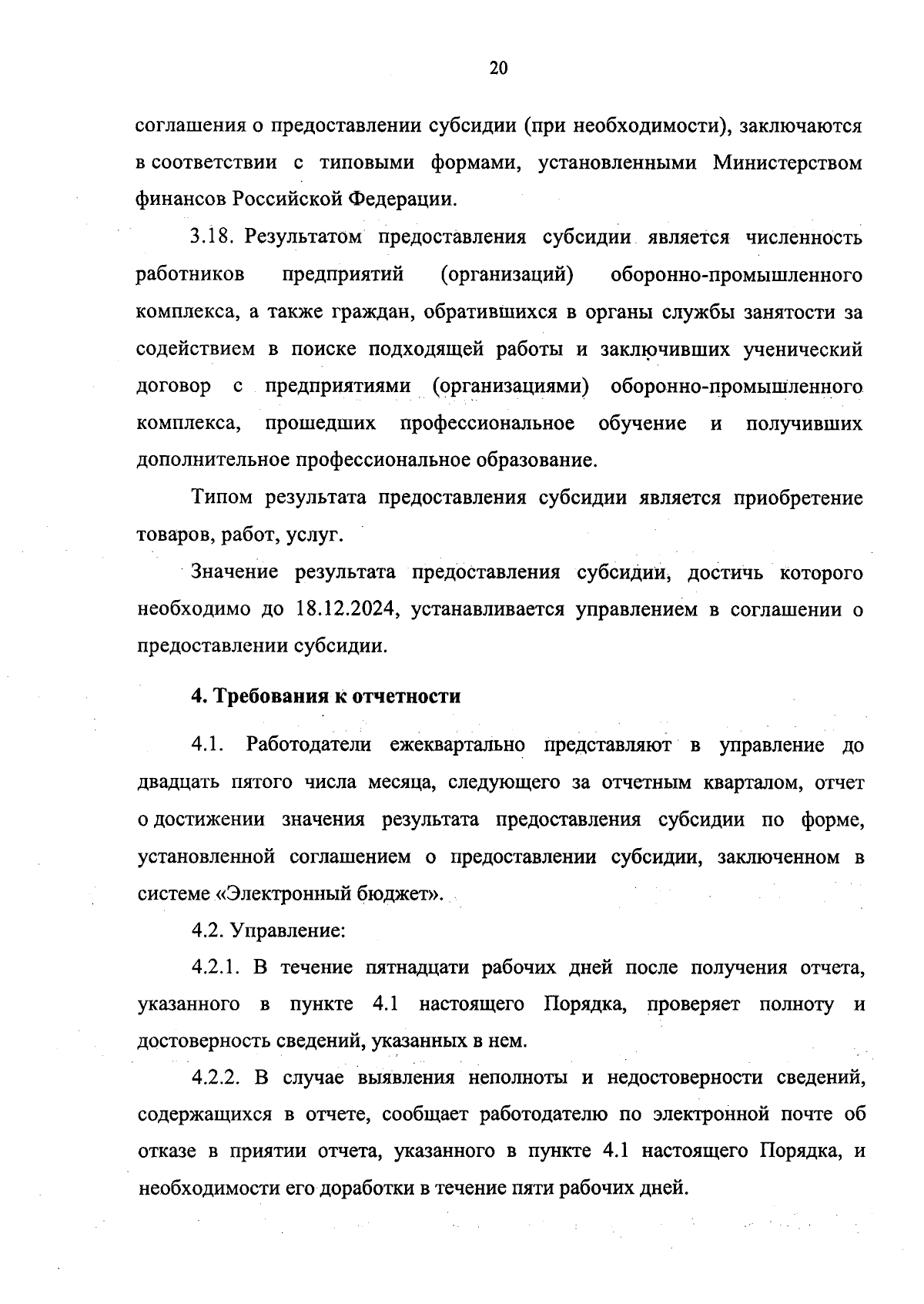 20

соглашения о предоставлении субсидии (при необходимости), заключаются в соответствии с типовыми формами, установленными Министерством финансов Российской Федерации.

3.18. Результатом предоставления субсидии является численность работников предприятий (организаций) оборонно-промышленного комплекса, а также граждан, обратившихся в органы службы занятости за содействием в поиске подходящей работы и заключивших ученический договор с предприятиями (организациями) оборонно-промышленного комплекса, прошедших профессиональное обучение и получивших дополнительное профессиональное образование.

Типом результата предоставления субсидии является приобретение товаров, работ, услуг.

Значение результата предоставления субсидии, достичь которого необходимо до 18.12.2024, устанавливается управлением в соглашении о предоставлении субсидии.

4. Требования к отчетности

4.1. Работодатели ежеквартально представляют в управление до двадцать пятого числа месяца, следующего за отчетным кварталом, отчет о достижении значения результата предоставления субсидии по форме, установленной соглашением о предоставлении субсидии, заключенном в системе «Электронный бюджет».

4.2. Управление:

4.2.1. В течение пятнадцати рабочих дней после получения отчета, указанного в пункте 4.1 настоящего Порядка, проверяет полноту и достоверность сведений, указанных в нем.

4.2.2. В случае выявления неполноты и недостоверности сведений, содержащихся в отчете, сообщает работодателю по электронной почте об отказе в приятии отчета, указанного в пункте 4.1 настоящего Порядка, и необходимости его доработки в течение пяти рабочих дней.